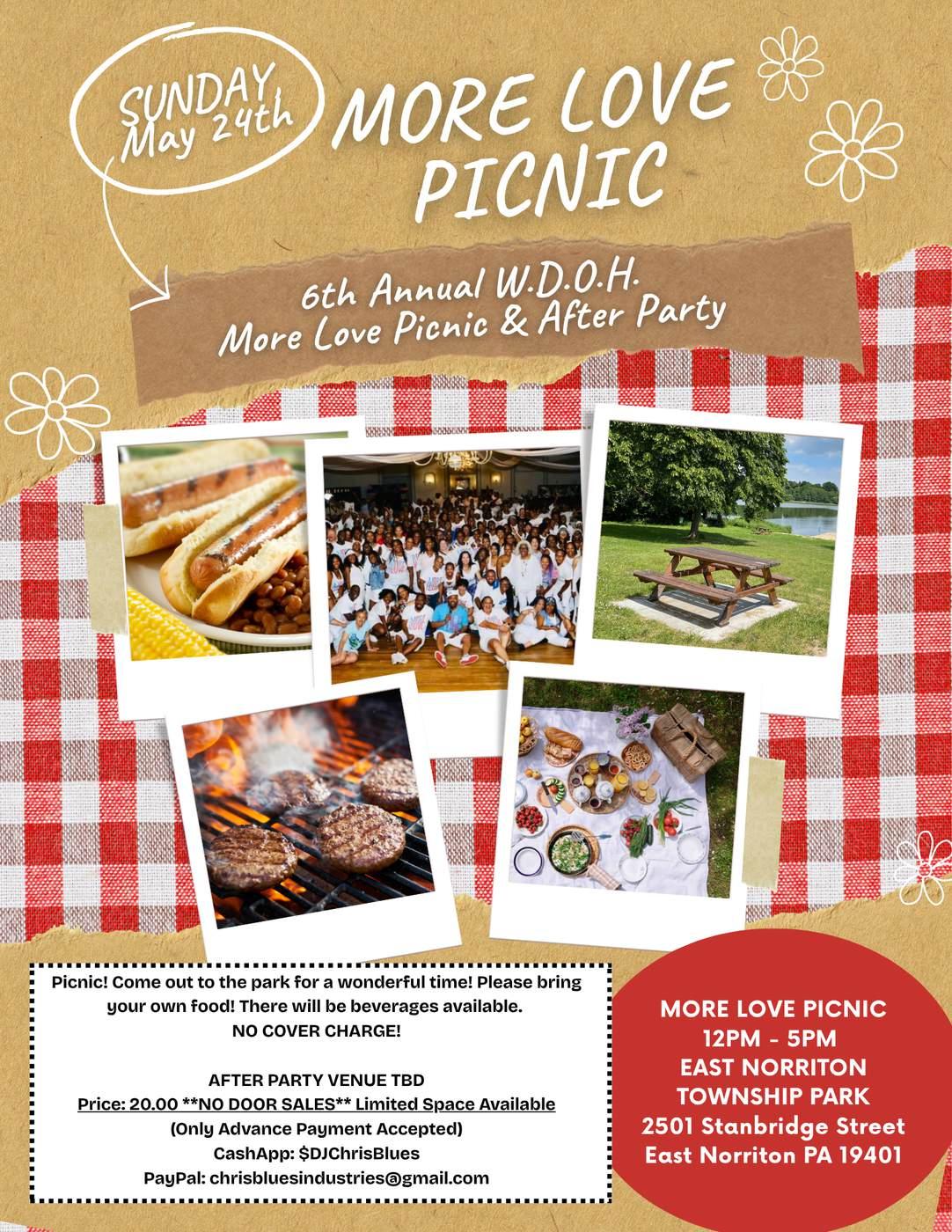 SUNDAY May 24th

MORE LOVE PICNIC

6th Annual W.D.O.H.
More Love Picnic & After Party

Picnic! Come out to the park for a wonderful time! Please bring your own food! There will be beverages available.
NO COVER CHARGE!

AFTER PARTY VENUE TBD
Price: 20.00 **NO DOOR SALES** Limited Space Available
(Only Advance Payment Accepted)
CashApp: $DJChrisBlues
PayPal: chrisbluesindustries@gmail.com

MORE LOVE PICNIC
12PM - 5PM
EAST NORRITON
TOWNSHIP PARK
2501 Stanbridge Street
East Norriton PA 19401